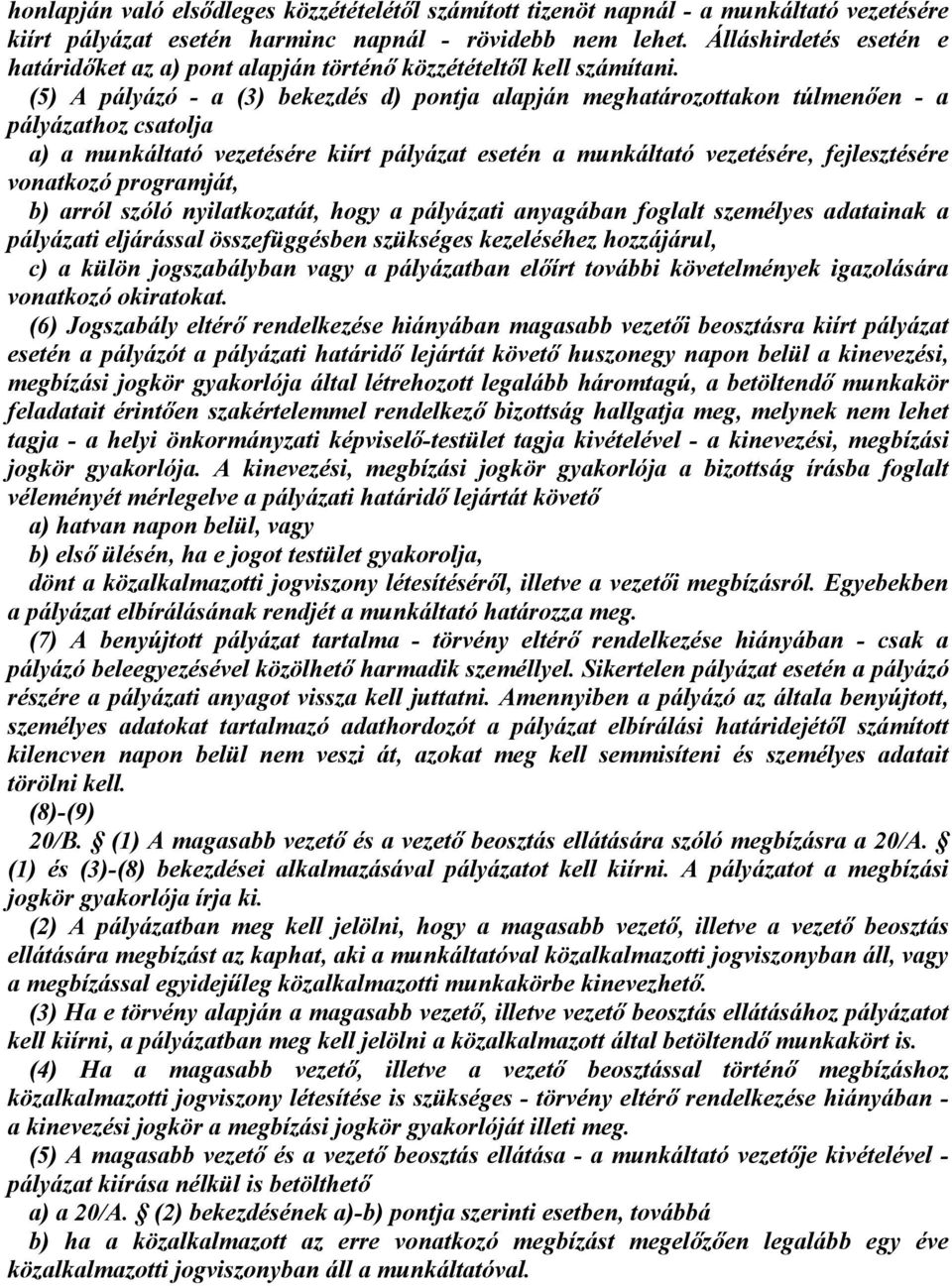 honlapján való elsődleges közzétételétől számított tizenöt napnál - a munkáltató vezetésére kiírt pályázat esetén harminc napnál - rövidebb nem lehet. Álláshirdetés esetén e határidőket az a) pont alapján történő közzétételtől kell számítani.

(5) A pályázó - a (3) bekezdés d) pontja alapján meghatározottakon túlmenően - a pályázathoz csatolja

a) a munkáltató vezetésére kiírt pályázat esetén a munkáltató vezetésére, fejlesztésére vonatkozó programját,

b) arról szóló nyilatkozatát, hogy a pályázati anyagában foglalt személyes adatainak a pályázati eljárással összefüggésben szükséges kezeléséhez hozzájárul,

c) a külön jogszabályban vagy a pályázatban előírt további követelmények igazolására vonatkozó okiratokat.

(6) Jogszabály eltérő rendelkezése hiányában magasabb vezetői beosztásra kiírt pályázat esetén a pályázót a pályázati határidő lejártát követő huszonegy napon belül a kinevezési, megbízási jogkör gyakorlója által létrehozott legalább háromtagú, a betöltendő munkakör feladatait érintően szakértelemmel rendelkező bizottság hallgatja meg, melynek nem lehet tagja - a helyi önkormányzati képviselő-testület tagja kivételével - a kinevezési, megbízási jogkör gyakorlója. A kinevezési, megbízási jogkör gyakorlója a bizottság írásba foglalt véleményét mérlegelve a pályázati határidő lejártát követő

a) hatvan napon belül, vagy

b) első ülésén, ha e jogot testület gyakorolja,

dönt a közalkalmazotti jogviszony létesítéséről, illetve a vezetői megbízásról. Egyebekben a pályázat elbírálásának rendjét a munkáltató határozza meg.

(7) A benyújtott pályázat tartalma - törvény eltérő rendelkezése hiányában - csak a pályázó beleegyezésével közölhető harmadik személlyel. Sikertelen pályázat esetén a pályázó részére a pályázati anyagot vissza kell juttatni. Amennyiben a pályázó az általa benyújtott, személyes adatokat tartalmazó adathordozót a pályázat elbírálási határidejétől számított kilencven napon belül nem veszi át, azokat meg kell semmisíteni és személyes adatait törölni kell.

(8)-(9)

20/B. § (1) A magasabb vezető és a vezető beosztás ellátására szóló megbízásra a 20/A. § (1) és (3)-(8) bekezdései alkalmazásával pályázatot kell kiírni. A pályázatot a megbízási jogkör gyakorlója írja ki.

(2) A pályázatban meg kell jelölni, hogy a magasabb vezető, illetve a vezető beosztás ellátására megbízást az kaphat, aki a munkáltatóval közalkalmazotti jogviszonyban áll, vagy a megbízással egyidejűleg közalkalmazotti munkakörbe kinevezhető.

(3) Ha e törvény alapján a magasabb vezető, illetve vezető beosztás ellátásához pályázatot kell kiírni, a pályázatban meg kell jelölni a közalkalmazott által betöltendő munkakört is.

(4) Ha a magasabb vezető, illetve a vezető beosztással történő megbízáshoz közalkalmazotti jogviszony létesítése is szükséges - törvény eltérő rendelkezése hiányában - a kinevezési jogkör a megbízási jogkör gyakorlóját illeti meg.

(5) A magasabb vezető és a vezető beosztás ellátása - a munkáltató vezetője kivételével - pályázat kiírása nélkül is betölthető

a) a 20/A. § (2) bekezdésének a)-b) pontja szerinti esetben, továbbá

b) ha a közalkalmazott az erre vonatkozó megbízást megelőzően legalább egy éve közalkalmazotti jogviszonyban áll a munkáltatóval.